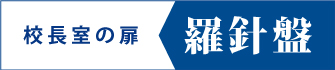 校長室の扉

羅針盤